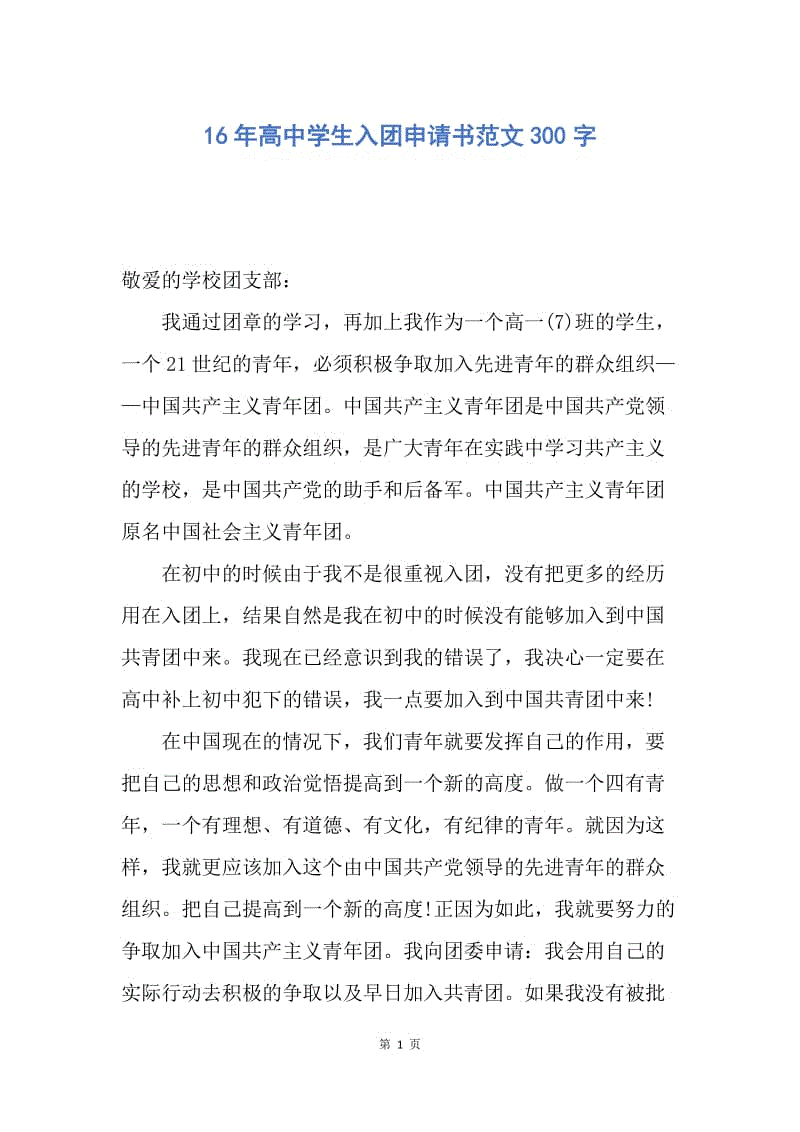 16年高中学生入团申请书范文300字

敬爱的学校团支部：

我通过团章的学习，再加上我作为一个高一(7)班的学生，一个21世纪的青年，必须积极争取加入先进青年的群众组织——中国共产主义青年团。中国共产主义青年团是中国共产党领导的先进青年的群众组织，是广大青年在实践中学习共产主义的学校，是中国共产党的助手和后备军。中国共产主义青年团原名中国社会主义青年团。

在初中的时候由于我不是很重视入团，没有把更多的经历用在入团上，结果自然是我在初中的时候没有能够加入到中国共青团中来。我现在已经意识到我的错误了，我决心一定要在高中补上初中犯下的错误，我一点要加入到中国共青团中来!

在中国现在的情况下，我们青年就要发挥自己的作用，要把自己的思想和政治觉悟提高到一个新的高度。做一个四有青年，一个有理想、有道德、有文化，有纪律的青年。就因为这样，我就更应该加入这个由中国共产党领导的先进青年的群众组织。把自己提高到一个新的高度!正因为如此，我就要努力的争取加入中国共产主义青年团。我向团委申请：我会用自己的实际行动去积极的争取以及早日加入共青团。如果我没有被批

第 1 页